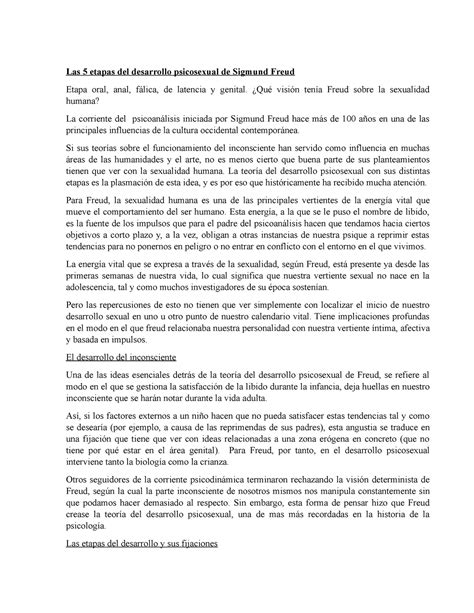 Las 5 etapas del desarrollo psicosexual de Sigmund Freud

Etapa oral, anal, fálica, de latencia y genital. ¿Qué visión tenía Freud sobre la sexualidad humana?

La corriente del psicoanálisis iniciada por Sigmund Freud hace más de 100 años en una de las principales influencias de la cultura occidental contemporánea.

Si sus teorías sobre el funcionamiento del inconsciente han servido como influencia en muchas áreas de las humanidades y el arte, no es menos cierto que buena parte de sus planteamientos tienen que ver con la sexualidad humana. La teoría del desarrollo psicosexual con sus distintas etapas es la plasmación de esta idea, y es por eso que históricamente ha recibido mucha atención.

Para Freud, la sexualidad humana es una de las principales vertientes de la energía vital que mueve el comportamiento del ser humano. Esta energía, a la que se le puso el nombre de libido, es la fuente de los impulsos que para el padre del psicoanálisis hacen que tendamos hacia ciertos objetivos a corto plazo y, a la vez, obligan a otras instancias de nuestra psique a reprimir estas tendencias para no ponernos en peligro o no entrar en conflicto con el entorno en el que vivimos.

La energía vital que se expresa a través de la sexualidad, según Freud, está presente ya desde las primeras semanas de nuestra vida, lo cual significa que nuestra vertiente sexual no nace en la adolescencia, tal y como muchos investigadores de su época sostenían.

Pero las repercusiones de esto no tienen que ver simplemente con localizar el inicio de nuestro desarrollo sexual en uno u otro punto de nuestro calendario vital. Tiene implicaciones profundas en el modo en el que freud relacionaba nuestra personalidad con nuestra vertiente íntima, afectiva y basada en impulsos.

El desarrollo del inconsciente

Una de las ideas esenciales detrás de la teoría del desarrollo psicosexual de Freud, se refiere al modo en el que se gestiona la satisfacción de la libido durante la infancia, deja huellas en nuestro inconsciente que se harán notar durante la vida adulta.

Así, si los factores externos a un niño hacen que no pueda satisfacer estas tendencias tal y como se desearía (por ejemplo, a causa de las reprimendas de sus padres), esta angustia se traduce en una fijación que tiene que ver con ideas relacionadas a una zona erógena en concreto (que no tiene por qué estar en el área genital). Para Freud, por tanto, en el desarrollo psicosexual interviene tanto la biología como la crianza.

Otros seguidores de la corriente psicodinámica terminaron rechazando la visión determinista de Freud, según la cual la parte inconsciente de nosotros mismos nos manipula constantemente sin que podamos hacer demasiado al respecto. Sin embargo, esta forma de pensar hizo que Freud crease la teoría del desarrollo psicosexual, una de mas más recordadas en la historia de la psicología.

Las etapas del desarrollo y sus fijaciones